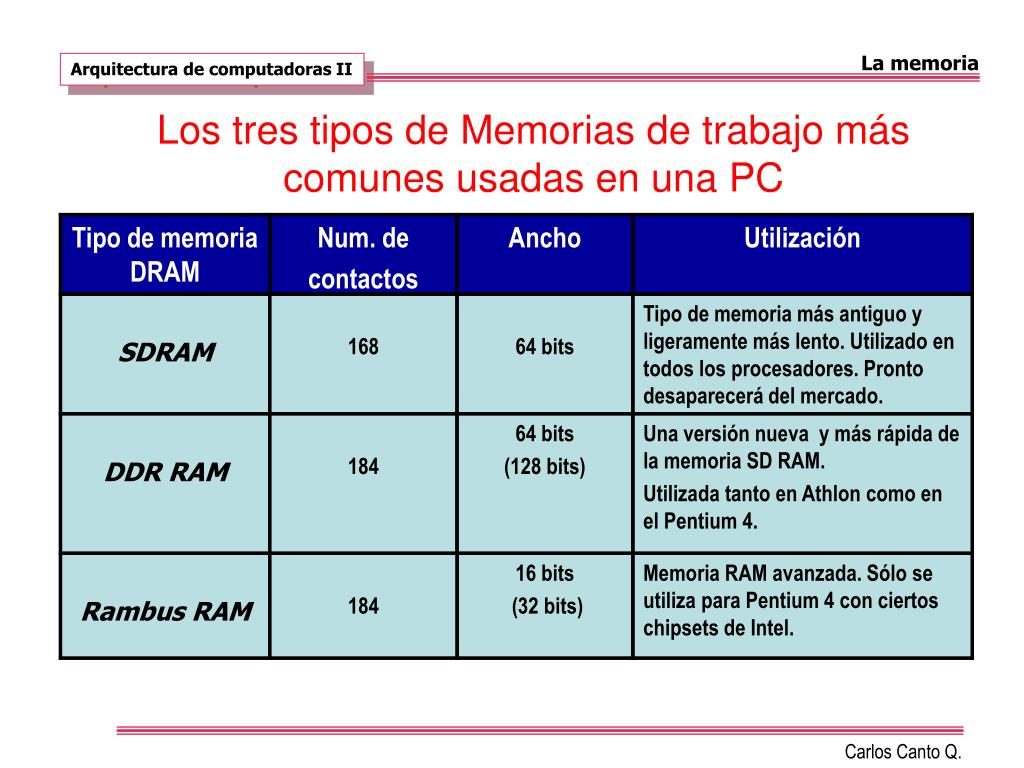 Arquitectura de computadoras II

La memoria

Los tres tipos de Memorias de trabajo más comunes usadas en una PC

| Tipo de memoria DRAM | Num. de contactos | Ancho | Utilización |
|---|---|---|---|
| SDRAM | 168 | 64 bits | Tipo de memoria más antiguo y ligeramente más lento. Utilizado en todos los procesadores. Pronto desaparecerá del mercado. |
| DDR RAM | 184 | 64 bits (128 bits) | Una versión nueva y más rápida de la memoria SD RAM. Utilizada tanto en Athlon como en el Pentium 4. |
| Rambus RAM | 184 | 16 bits (32 bits) | Memoria RAM avanzada. Sólo se utiliza para Pentium 4 con ciertos chipsets de Intel. |

Carlos Canto Q.